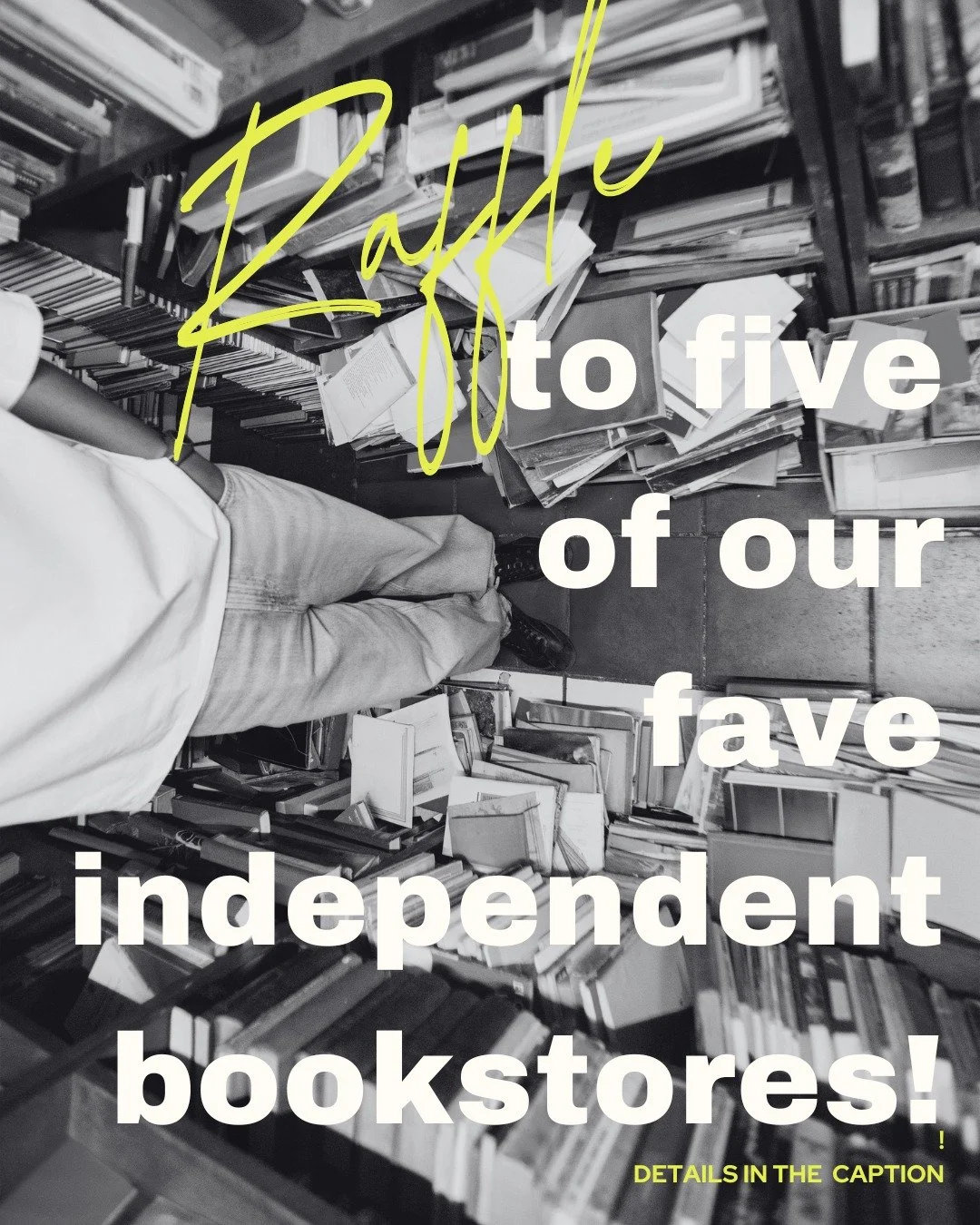 Raffle

to five of our fave independent bookstores!

!
DETAILS IN THE CAPTION